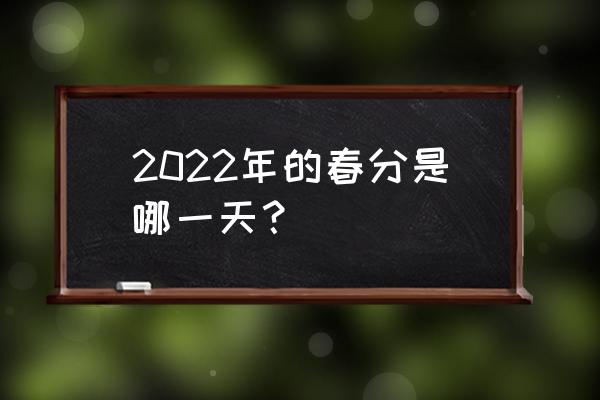 2022年的春分是哪一天？